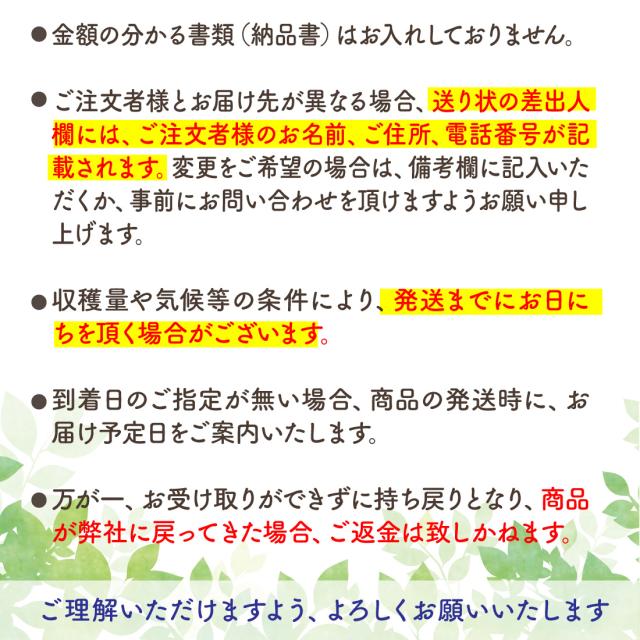 • 金額の分かる書類（納品書）はお入れしておりません。

• ご注文者様とお届け先が異なる場合、送り状の差出人欄には、ご注文者様のお名前、ご住所、電話番号が記載されます。変更をご希望の場合は、備考欄に記入いただくか、事前にお問い合わせを頂けますようお願い申し上げます。

• 収穫量や気候等の条件により、発送までにお日にちを頂く場合がございます。

• 到着日のご指定が無い場合、商品の発送時に、お届け予定日をご案内いたします。

• 万が一、お受け取りができずに持ち戻りとなり、商品が弊社に戻ってきた場合、ご返金は致しかねます。

ご理解いただけますよう、よろしくお願いいたします